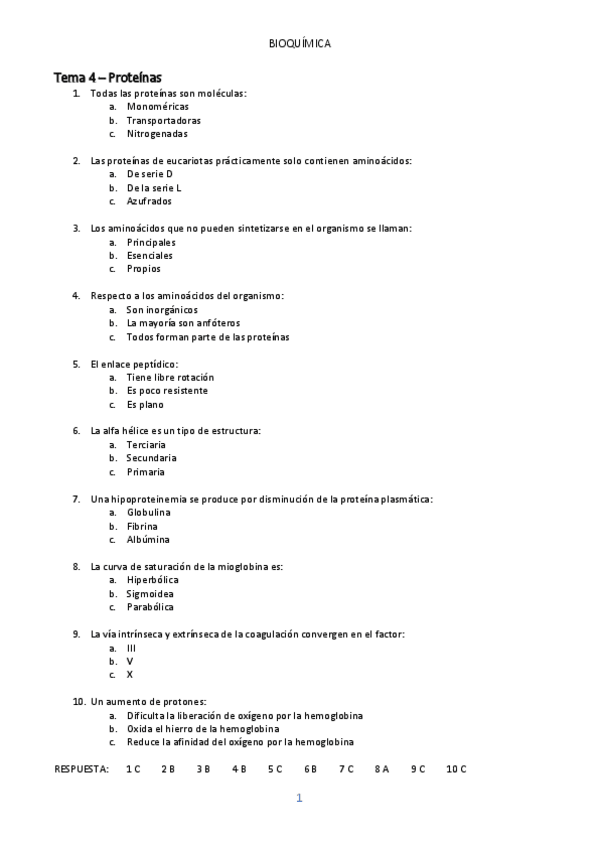 BIOQUÍMICA

Tema 4 – Proteínas

1. Todas las proteínas son moléculas:
   a. Monoméricas
   b. Transportadoras
   c. Nitrogenadas

2. Las proteínas de eucariotas prácticamente solo contienen aminoácidos:
   a. De serie D
   b. De la serie L
   c. Azufrados

3. Los aminoácidos que no pueden sintetizarse en el organismo se llaman:
   a. Principales
   b. Esenciales
   c. Propios

4. Respecto a los aminoácidos del organismo:
   a. Son inorgánicos
   b. La mayoría son anfóteros
   c. Todos forman parte de las proteínas

5. El enlace peptídico:
   a. Tiene libre rotación
   b. Es poco resistente
   c. Es plano

6. La alfa hélice es un tipo de estructura:
   a. Terciaria
   b. Secundaria
   c. Primaria

7. Una hipoproteinemia se produce por disminución de la proteína plasmática:
   a. Globulina
   b. Fibrina
   c. Albúmina

8. La curva de saturación de la mioglobina es:
   a. Hiperbólica
   b. Sigmoidea
   c. Parabólica

9. La vía intrínseca y extrínseca de la coagulación convergen en el factor:
   a. III
   b. V
   c. X

10. Un aumento de protones:
   a. Dificulta la liberación de oxígeno por la hemoglobina
   b. Oxida el hierro de la hemoglobina
   c. Reduce la afinidad del oxígeno por la hemoglobina

RESPUESTA: 1 C 2 B 3 B 4 B 5 C 6 B 7 C 8 A 9 C 10 C

1